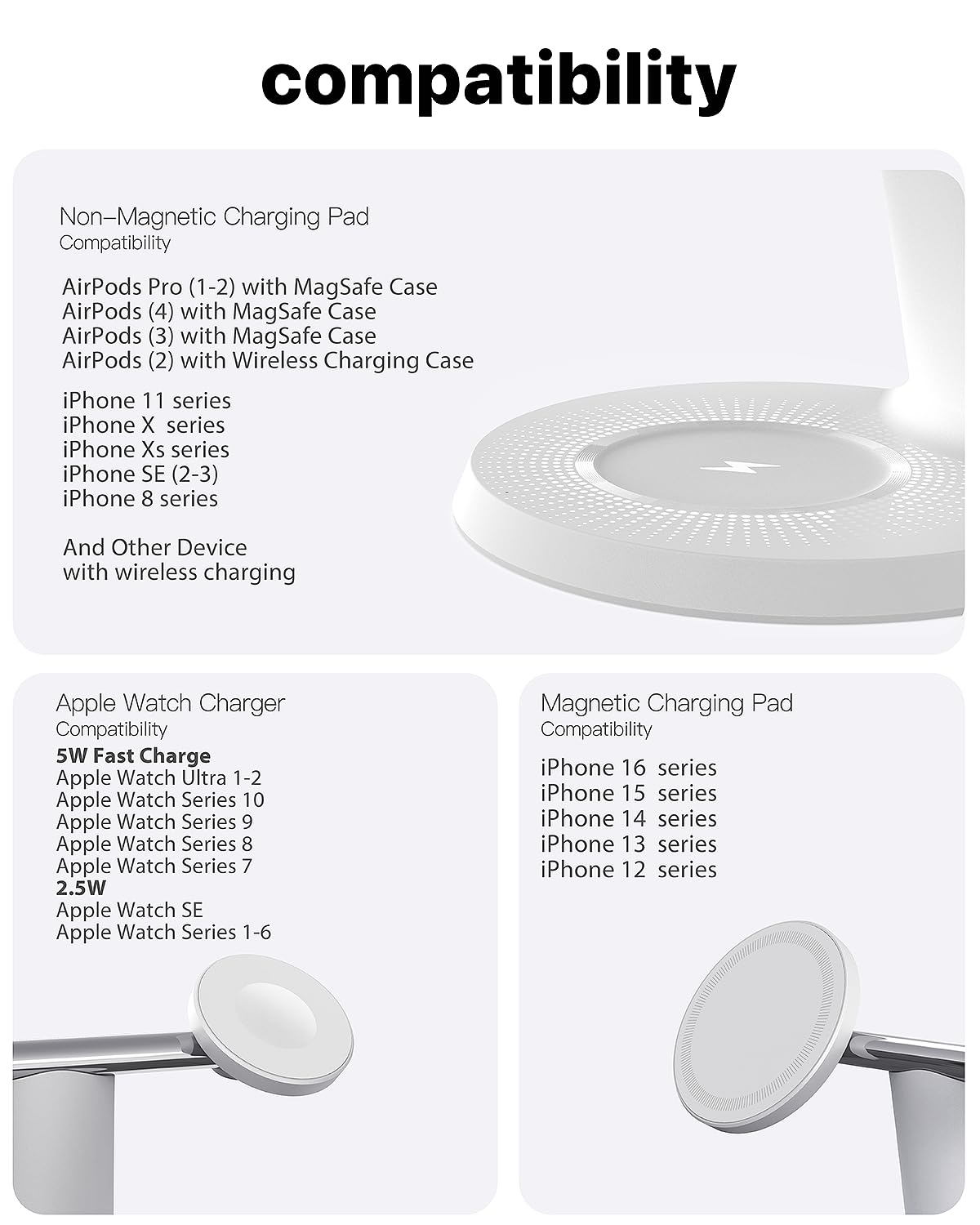 compatibility

Non–Magnetic Charging Pad
Compatibility

AirPods Pro (1-2) with MagSafe Case
AirPods (4) with MagSafe Case
AirPods (3) with MagSafe Case
AirPods (2) with Wireless Charging Case

iPhone 11 series
iPhone X series
iPhone Xs series
iPhone SE (2-3)
iPhone 8 series

And Other Device
with wireless charging

Apple Watch Charger
Compatibility
5W Fast Charge
Apple Watch Ultra 1-2
Apple Watch Series 10
Apple Watch Series 9
Apple Watch Series 8
Apple Watch Series 7
2.5W
Apple Watch SE
Apple Watch Series 1-6

Magnetic Charging Pad
Compatibility

iPhone 16 series
iPhone 15 series
iPhone 14 series
iPhone 13 series
iPhone 12 series